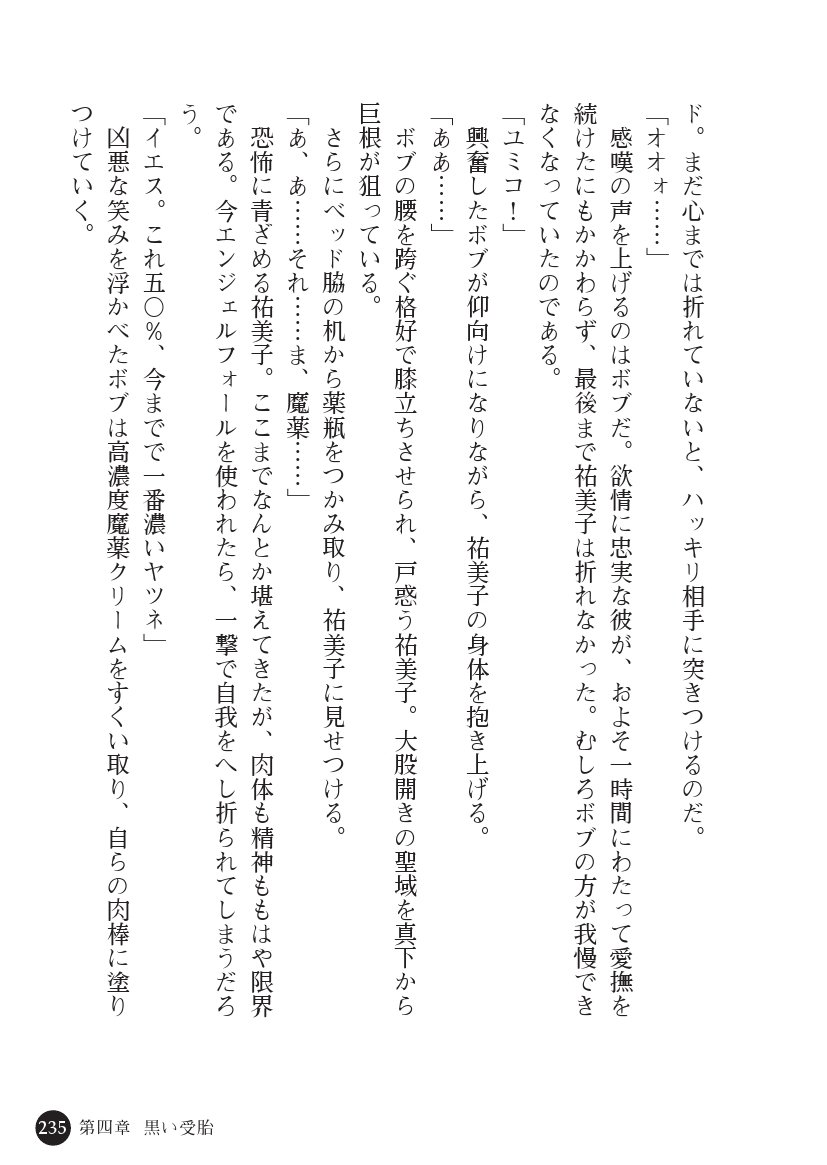 ド。まだ心までは折れていないと、ハッキリ相手に突きつけるのだ。

「オオォ……」

感嘆の声を上げるのはボブだ。欲情に忠実な彼が、およそ一時間にわたって愛撫を続けたにもかかわらず、最後まで祐美子は折れなかった。むしろボブの方が我慢できなくなっていたのである。

「ユミコ！」

興奮したボブが仰向けになりながら、祐美子の身体を抱き上げる。

「ああ……」

ボブの腰を跨ぐ格好で膝立ちさせられ、戸惑う祐美子。大股開きの聖域を真下から巨根が狙っている。

さらにベッド脇の机から薬瓶をつかみ取り、祐美子に見せつける。

「あ、あ……それ……ま、魔薬……」

恐怖に青ざめる祐美子。ここまでなんとか堪えてきたが、肉体も精神ももはや限界である。今エンジェルフォールを使われたら、一撃で自我をへし折られてしまうだろう。

「イエス。これ五〇%、今までで一番濃いヤツネ」

凶悪な笑みを浮かべたボブは高濃度魔薬クリームをすくい取り、自らの肉棒に塗りつけていく。

235 第四章　黒い受胎